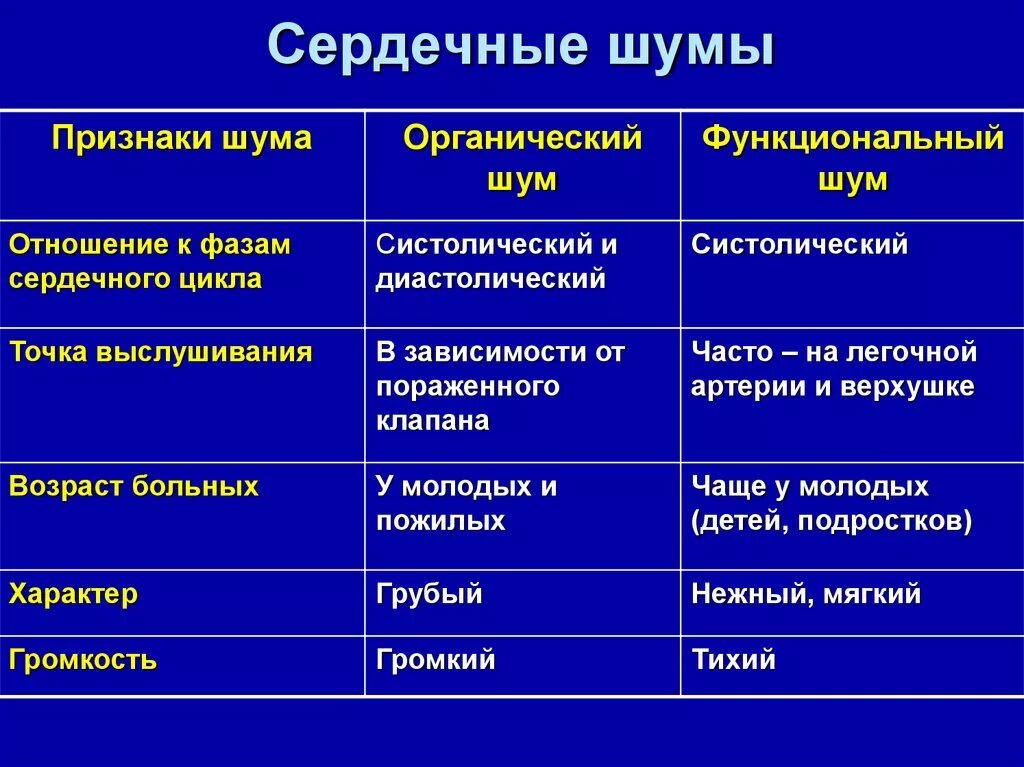 Сердечные шумы

| Признаки шума | Органический шум | Функциональный шум |
|---|---|---|
| Отношение к фазам сердечного цикла | Систолический и диастолический | Систолический |
| Точка выслушивания | В зависимости от пораженного клапана | Часто – на легочной артерии и верхушке |
| Возраст больных | У молодых и пожилых | Чаще у молодых (детей, подростков) |
| Характер | Грубый | Нежный, мягкий |
| Громкость | Громкий | Тихий |